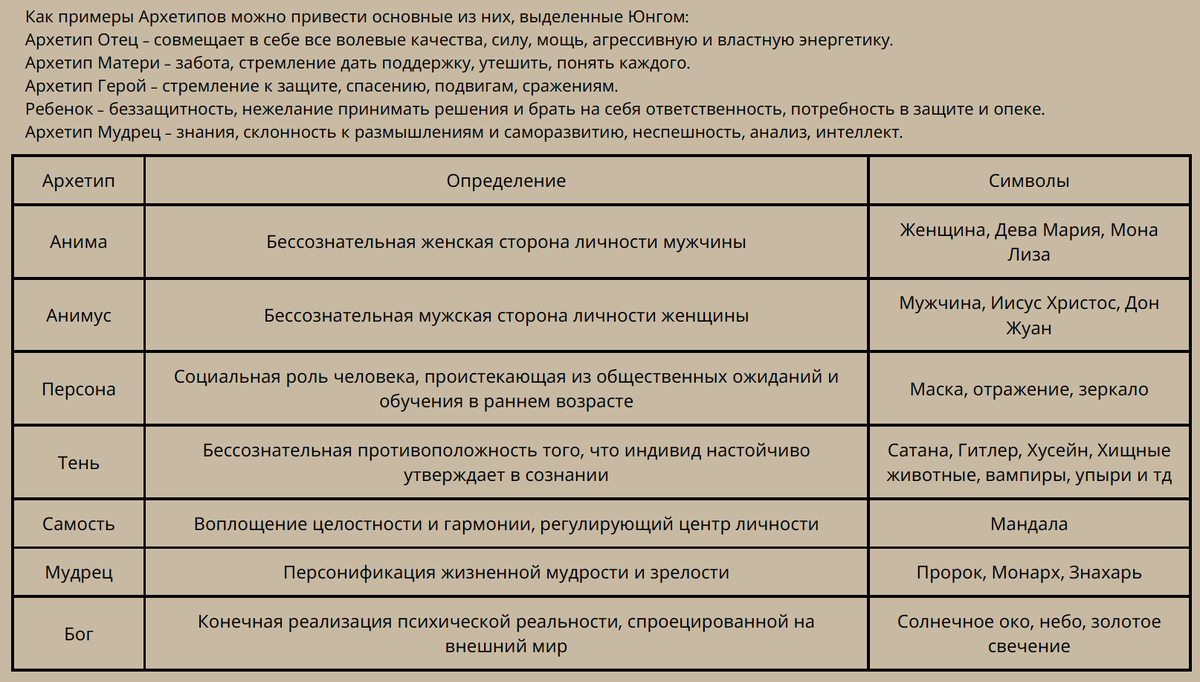 Как примеры Архетипов можно привести основные из них, выделенные Юнгом:
Архетип Отец – совмещает в себе все волевые качества, силу, мощь, агрессивную и властную энергетику.
Архетип Матери – забота, стремление дать поддержку, утешить, понять каждого.
Архетип Герой – стремление к защите, спасению, подвигам, сражениям.
Ребенок – беззащитность, нежелание принимать решения и брать на себя ответственность, потребность в защите и опеке.
Архетип Мудрец – знания, склонность к размышлениям и саморазвитию, неспешность, анализ, интеллект.

| Архетип | Определение | Символы |
|---|---|---|
| Анима | Бессознательная женская сторона личности мужчины | Женщина, Дева Мария, Мона Лиза |
| Анимус | Бессознательная мужская сторона личности женщины | Мужчина, Иисус Христос, Дон Жуан |
| Персона | Социальная роль человека, проистекающая из общественных ожиданий и обучения в раннем возрасте | Маска, отражение, зеркало |
| Тень | Бессознательная противоположность того, что индивид настойчиво утверждает в сознании | Сатана, Гитлер, Хусейн, Хищные животные, вампиры, упыри и тд |
| Самость | Воплощение целостности и гармонии, регулирующий центр личности | Мандала |
| Мудрец | Персонификация жизненной мудрости и зрелости | Пророк, Монарх, Знахарь |
| Бог | Конечная реализация психической реальности, спроецированной на внешний мир | Солнечное око, небо, золотое свечение |